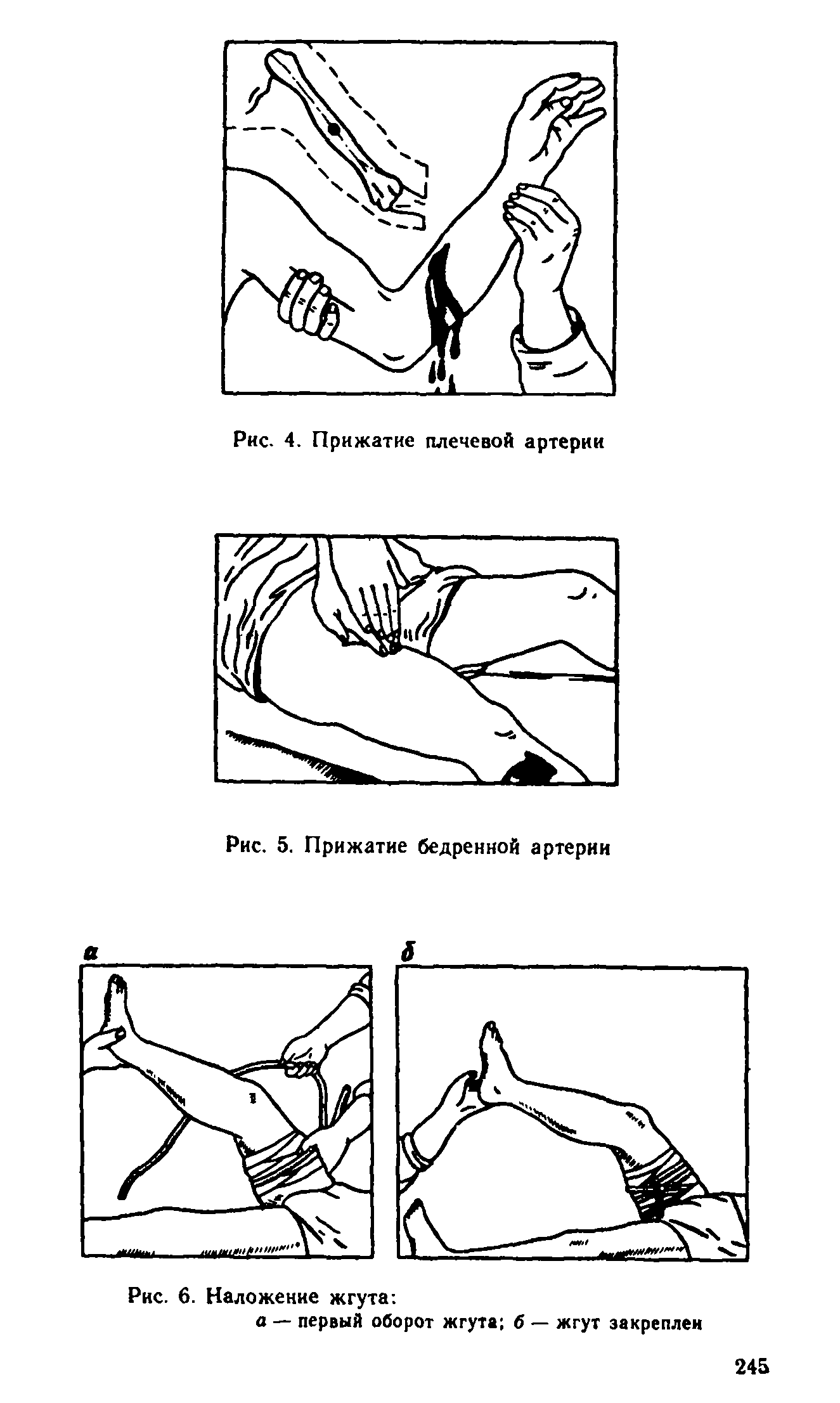 Рис. 4. Прижатие плечевой артерии

Рис. 5. Прижатие бедренной артерии

а

б

Рис. 6. Наложение жгута:
а — первый оборот жгута; б — жгут закреплен

245